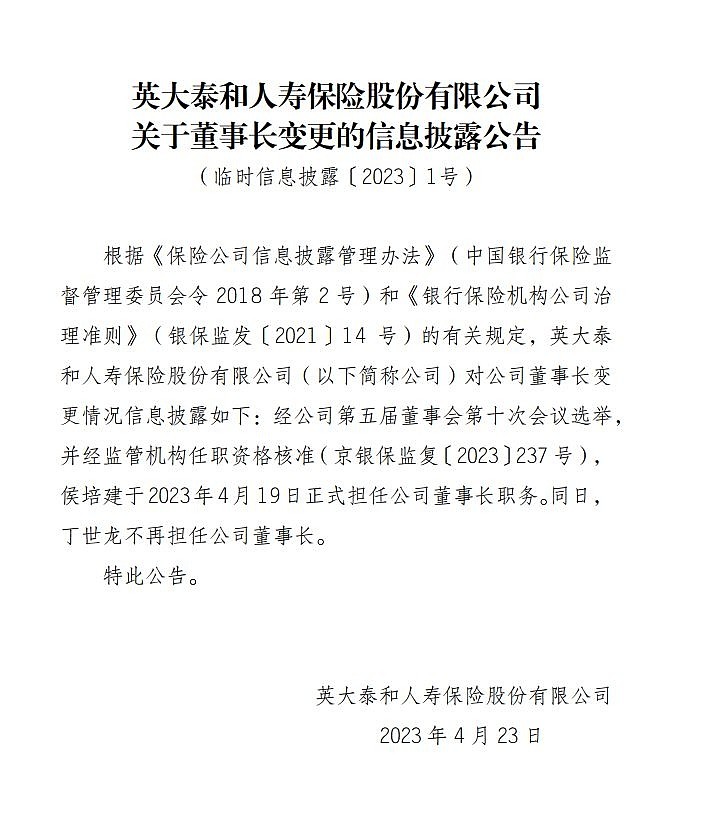 英大泰和人寿保险股份有限公司
关于董事长变更的信息披露公告
（临时信息披露〔2023〕1号）

根据《保险公司信息披露管理办法》（中国银行保险监督管理委员会令 2018 年第 2 号）和《银行保险机构公司治理准则》（银保监发〔2021〕14 号）的有关规定，英大泰和人寿保险股份有限公司（以下简称公司）对公司董事长变更情况信息披露如下：经公司第五届董事会第十次会议选举，并经监管机构任职资格核准（京银保监复〔2023〕237 号），侯培建于2023年4月19日正式担任公司董事长职务。同日，丁世龙不再担任公司董事长。

特此公告。

英大泰和人寿保险股份有限公司
2023 年 4 月 23 日